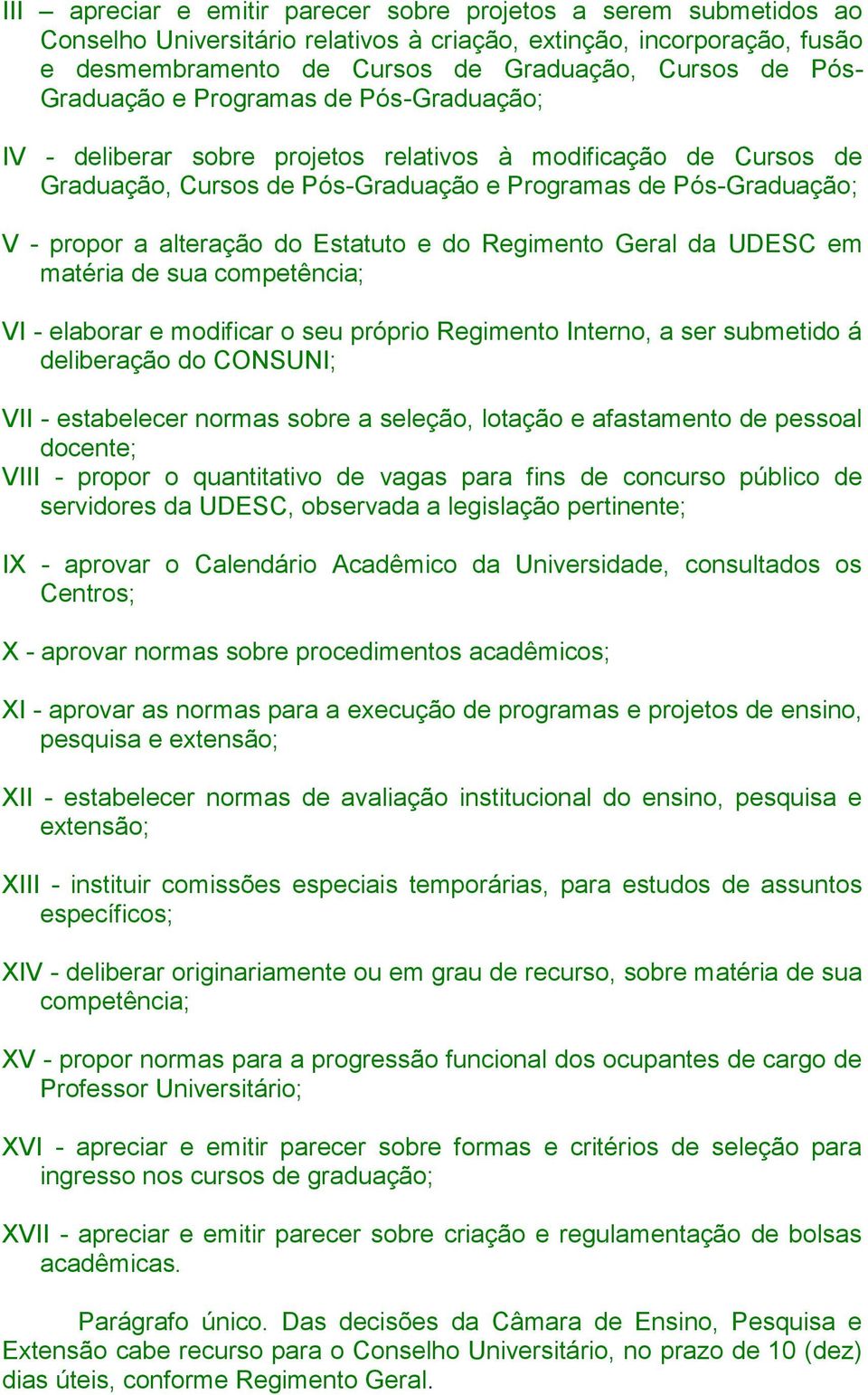 III – apreciar e emitir parecer sobre projetos a serem submetidos ao Conselho Universitário relativos à criação, extinção, incorporação, fusão e desmembramento de Cursos de Graduação, Cursos de Pós-Graduação e Programas de Pós-Graduação;

IV - deliberar sobre projetos relativos à modificação de Cursos de Graduação, Cursos de Pós-Graduação e Programas de Pós-Graduação;

V - propor a alteração do Estatuto e do Regimento Geral da UDESC em matéria de sua competência;

VI - elaborar e modificar o seu próprio Regimento Interno, a ser submetido á deliberação do CONSUNI;

VII - estabelecer normas sobre a seleção, lotação e afastamento de pessoal docente;
VIII - propor o quantitativo de vagas para fins de concurso público de servidores da UDESC, observada a legislação pertinente;

IX - aprovar o Calendário Acadêmico da Universidade, consultados os Centros;

X - aprovar normas sobre procedimentos acadêmicos;

XI - aprovar as normas para a execução de programas e projetos de ensino, pesquisa e extensão;

XII - estabelecer normas de avaliação institucional do ensino, pesquisa e extensão;

XIII - instituir comissões especiais temporárias, para estudos de assuntos específicos;

XIV - deliberar originariamente ou em grau de recurso, sobre matéria de sua competência;

XV - propor normas para a progressão funcional dos ocupantes de cargo de Professor Universitário;

XVI - apreciar e emitir parecer sobre formas e critérios de seleção para ingresso nos cursos de graduação;

XVII - apreciar e emitir parecer sobre criação e regulamentação de bolsas acadêmicas.

Parágrafo único. Das decisões da Câmara de Ensino, Pesquisa e Extensão cabe recurso para o Conselho Universitário, no prazo de 10 (dez) dias úteis, conforme Regimento Geral.